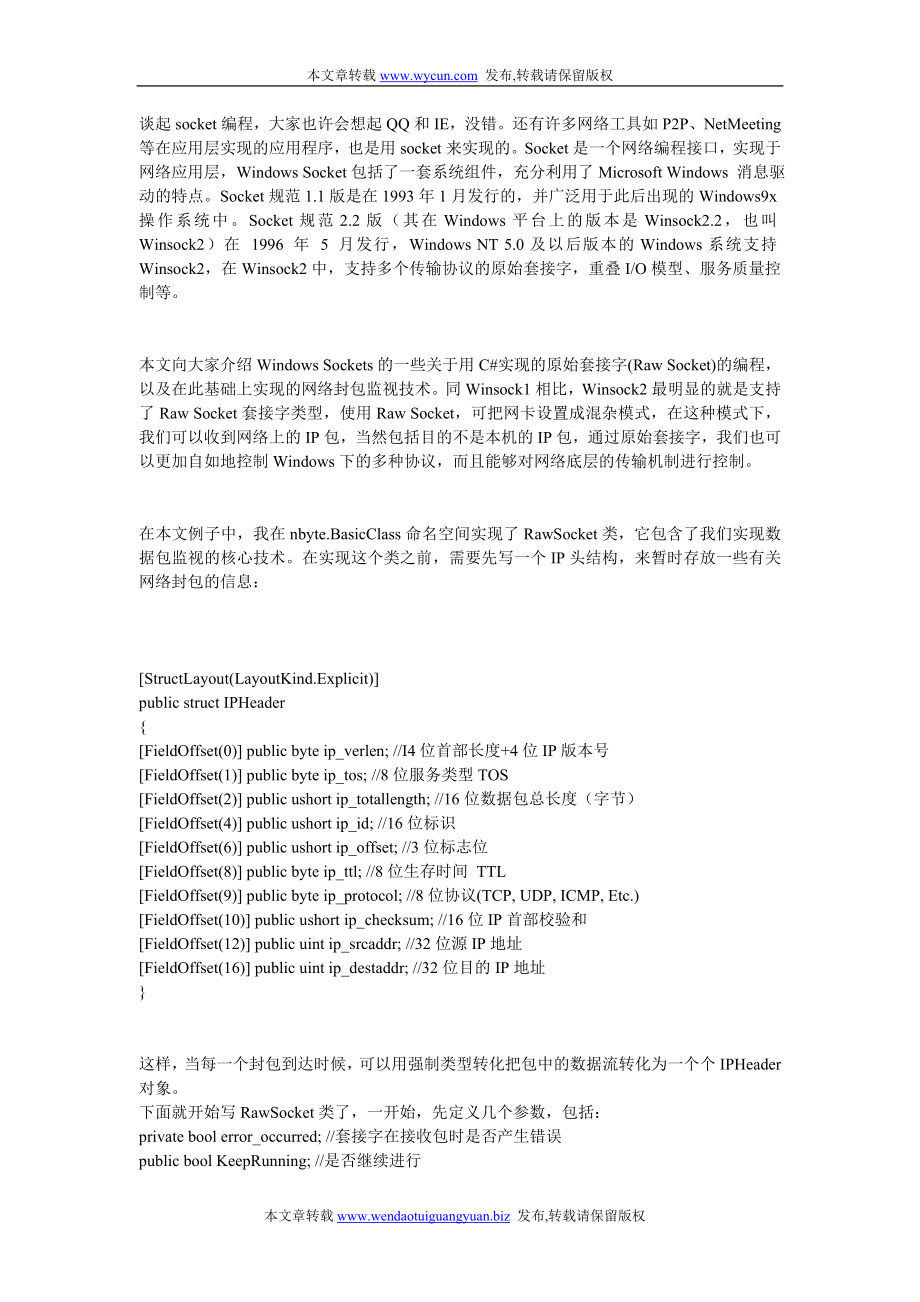 本文章转载 www.wycun.com 发布,转载请保留版权

谈起 socket 编程，大家也许会想起 QQ 和 IE，没错。还有许多网络工具如 P2P、NetMeeting 等在应用层实现的应用程序，也是用 socket 来实现的。Socket 是一个网络编程接口，实现于网络应用层，Windows Socket 包括了一套系统组件，充分利用了 Microsoft Windows 消息驱动的特点。Socket 规范 1.1 版是在 1993 年 1 月发行的，并广泛用于此后出现的 Windows9x 操作系统中。Socket 规范 2.2 版（其在 Windows 平台上的版本是 Winsock2.2，也叫 Winsock2）在 1996 年 5 月发行，Windows NT 5.0 及以后版本的 Windows 系统支持 Winsock2，在 Winsock2 中，支持多个传输协议的原始套接字，重叠 I/O 模型、服务质量控制等。

本文向大家介绍 Windows Sockets 的一些关于用 C#实现的原始套接字(Raw Socket)的编程，以及在此基础上实现的网络封包监视技术。同 Winsock1 相比，Winsock2 最明显的就是支持了 Raw Socket 套接字类型，使用 Raw Socket，可把网卡设置成混杂模式，在这种模式下，我们可以收到网络上的 IP 包，当然包括目的不是本机的 IP 包，通过原始套接字，我们也可以更加自如地控制 Windows 下的多种协议，而且能够对网络底层的传输机制进行控制。

在本文例子中，我在 nbyte.BasicClass 命名空间实现了 RawSocket 类，它包含了我们实现数据包监视的核心技术。在实现这个类之前，需要先写一个 IP 头结构，来暂时存放一些有关网络封包的信息：

[StructLayout(LayoutKind.Explicit)]
public struct IPHeader
{
[FieldOffset(0)] public byte ip_verlen; //I4 位首部长度+4 位 IP 版本号
[FieldOffset(1)] public byte ip_tos; //8 位服务类型 TOS
[FieldOffset(2)] public ushort ip_totallength; //16 位数据包总长度（字节）
[FieldOffset(4)] public ushort ip_id; //16 位标识
[FieldOffset(6)] public ushort ip_offset; //3 位标志位
[FieldOffset(8)] public byte ip_ttl; //8 位生存时间 TTL
[FieldOffset(9)] public byte ip_protocol; //8 位协议(TCP, UDP, ICMP, Etc.)
[FieldOffset(10)] public ushort ip_checksum; //16 位 IP 首部校验和
[FieldOffset(12)] public uint ip_srcaddr; //32 位源 IP 地址
[FieldOffset(16)] public uint ip_destaddr; //32 位目的 IP 地址
}

这样，当每一个封包到达时候，可以用强制类型转化把包中的数据流转化为一个个 IPHeader 对象。
下面就开始写 RawSocket 类了，一开始，先定义几个参数，包括：
private bool error_occurred; //套接字在接收包时是否产生错误
public bool KeepRunning; //是否继续进行

本文章转载 www.wendaotuiguangyuan.biz 发布,转载请保留版权